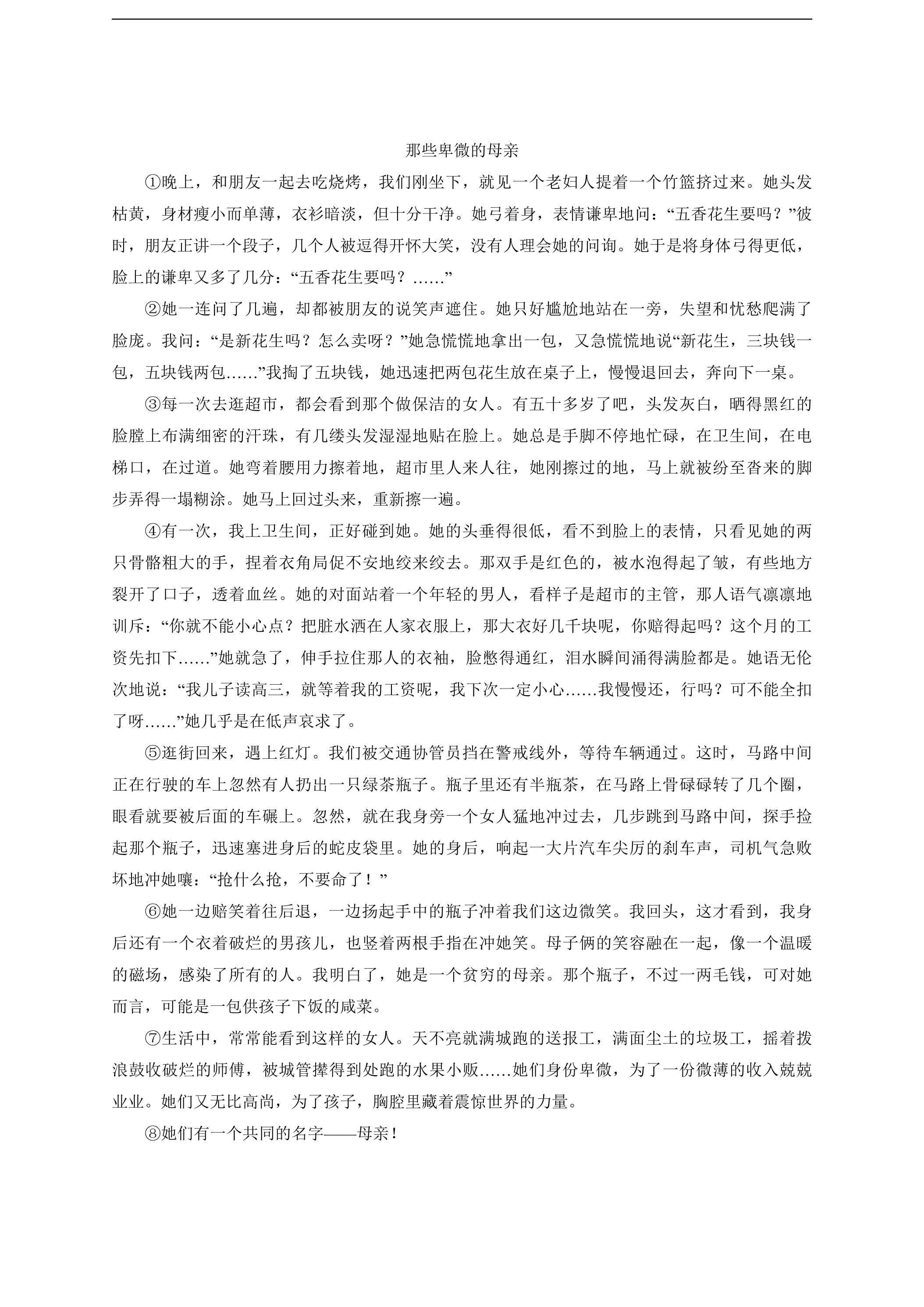 那些卑微的母亲

①晚上，和朋友一起去吃烧烤，我们刚坐下，就见一个老妇人提着一个竹篮挤过来。她头发枯黄，身材瘦小而单薄，衣衫暗淡，但十分干净。她弓着身，表情谦卑地问：“五香花生要吗？”彼时，朋友正讲一个段子，几个人被逗得开怀大笑，没有人理会她的问询。她于是将身体弓得更低，脸上的谦卑又多了几分：“五香花生要吗？……”

②她一连问了几遍，却都被朋友的说笑声遮住。她只好尴尬地站在一旁，失望和忧愁爬满了脸庞。我问：“是新花生吗？怎么卖呀？”她急慌慌地拿出一包，又急慌慌地说“新花生，三块钱一包，五块钱两包……”我掏了五块钱，她迅速把两包花生放在桌子上，慢慢退回去，奔向下一桌。

③每一次去逛超市，都会看到那个做保洁的女人。有五十多岁了吧，头发灰白，晒得黑红的脸膛上布满细密的汗珠，有几缕头发湿湿地贴在脸上。她总是手脚不停地忙碌，在卫生间，在电梯口，在过道。她弯着腰用力擦着地，超市里人来人往，她刚擦过的地，马上就被纷至沓来的脚步弄得一塌糊涂。她马上回过头来，重新擦一遍。

④有一次，我上卫生间，正好碰到她。她的头垂得很低，看不到脸上的表情，只看见她的两只骨骼粗大的手，捏着衣角局促不安地绞来绞去。那双手是红色的，被水泡得起了皱，有些地方裂开了口子，透着血丝。她的对面站着一个年轻的男人，看样子是超市的主管，那人语气凛凛地训斥：“你就不能小心点？把脏水洒在人家衣服上，那大衣好几千块呢，你赔得起吗？这个月的工资先扣下……”她就急了，伸手拉住那人的衣袖，脸憋得通红，泪水瞬间涌得满脸都是。她语无伦次地说：“我儿子读高三，就等着我的工资呢，我下次一定小心……我慢慢还，行吗？可不能全扣了呀……”她几乎是在低声哀求了。

⑤逛街回来，遇上红灯。我们被交通协管员挡在警戒线外，等待车辆通过。这时，马路中间正在行驶的车上忽然有人扔出一只绿茶瓶子。瓶子里还有半瓶茶，在马路上骨碌碌转了几个圈，眼看就要被后面的车碾上。忽然，就在我身旁一个女人猛地冲过去，几步跳到马路中间，探手捡起那个瓶子，迅速塞进身后的蛇皮袋里。她的身后，响起一大片汽车尖厉的刹车声，司机气急败坏地冲她嚷：“抢什么抢，不要命了！”

⑥她一边赔笑着往后退，一边扬起手中的瓶子冲着我们这边微笑。我回头，这才看到，我身后还有一个衣着破烂的男孩儿，也竖着两根手指在冲她笑。母子俩的笑容融在一起，像一个温暖的磁场，感染了所有的人。我明白了，她是一个贫穷的母亲。那个瓶子，不过一两毛钱，可对她而言，可能是一包供孩子下饭的咸菜。

⑦生活中，常常能看到这样的女人。天不亮就满城跑的送报工，满面尘土的垃圾工，摇着拨浪鼓收破烂的师傅，被城管撵得到处跑的水果小贩……她们身份卑微，为了一份微薄的收入兢兢业业。她们又无比高尚，为了孩子，胸腔里藏着震惊世界的力量。

⑧她们有一个共同的名字——母亲！